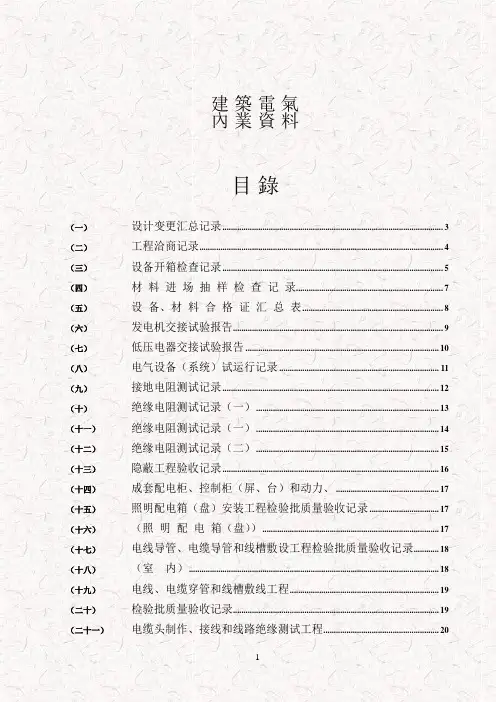 建築電氣
內業資料

目錄

(一) 设计变更汇总记录 3
(二) 工程洽商记录 4
(三) 设备开箱检查记录 5
(四) 材料进场抽样检查记录 7
(五) 设备、材料合格证汇总表 8
(六) 发电机交接试验报告 9
(七) 低压电器交接试验报告 10
(八) 电气设备（系统）试运行记录 11
(九) 接地电阻测试记录 12
(十) 绝缘电阻测试记录（一） 13
(十一) 绝缘电阻测试记录（一） 14
(十二) 绝缘电阻测试记录（二） 15
(十三) 隐蔽工程验收记录 16
(十四) 成套配电柜、控制柜（屏、台）和动力、 17
(十五) 照明配电箱（盘）安装工程检验批质量验收记录 17
(十六) （照明配电箱（盘）） 17
(十七) 电线导管、电缆导管和线槽敷设工程检验批质量验收记录 18
(十八) （室 内） 18
(十九) 电线、电缆穿管和线槽敷线工程 19
(二十) 检验批质量验收记录 19
(二十一) 电缆头制作、接线和线路绝缘测试工程 20

1